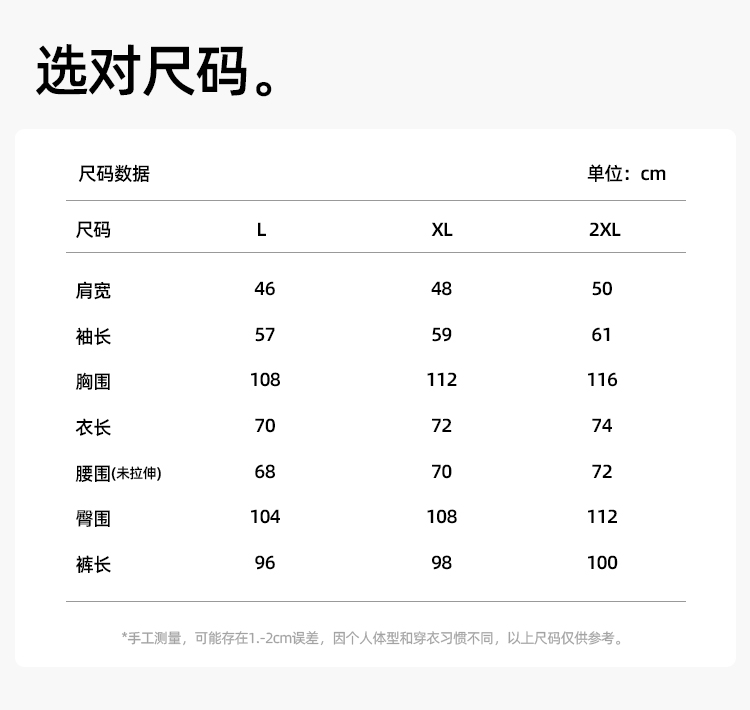 选对尺码。

尺码数据

单位：cm

| 尺码 | L | XL | 2XL |
|---|---|---|---|
| 肩宽 | 46 | 48 | 50 |
| 袖长 | 57 | 59 | 61 |
| 胸围 | 108 | 112 | 116 |
| 衣长 | 70 | 72 | 74 |
| 腰围(未拉伸) | 68 | 70 | 72 |
| 臀围 | 104 | 108 | 112 |
| 裤长 | 96 | 98 | 100 |

*手工测量，可能存在1.-2cm误差，因个人体型和穿衣习惯不同，以上尺码仅供参考。